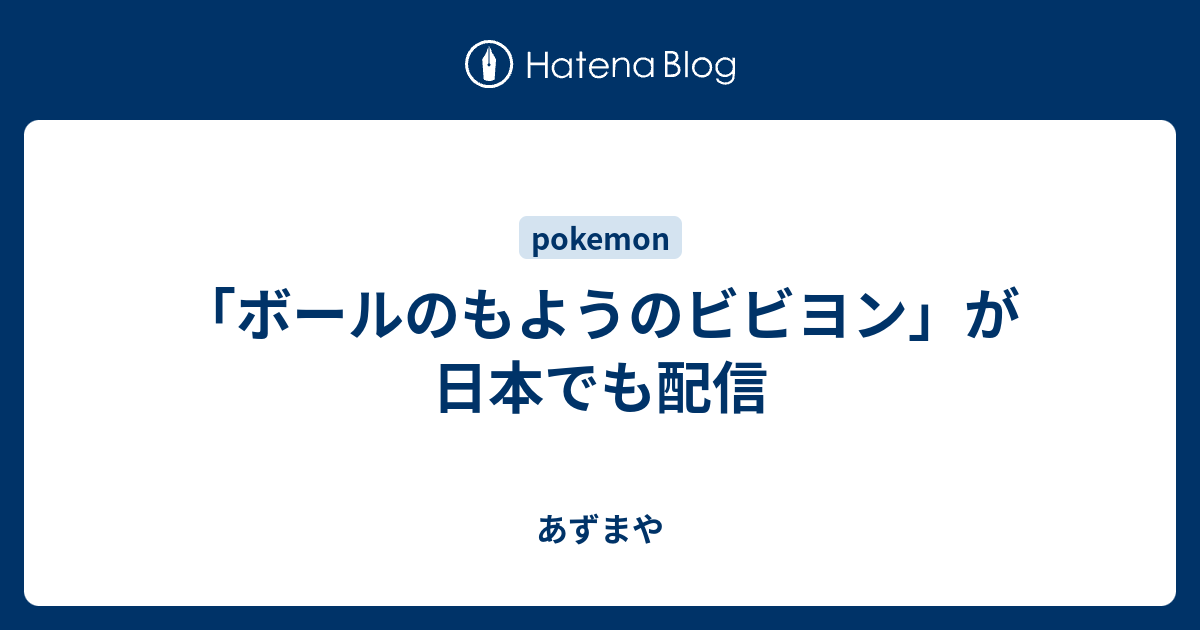 Hatena Blog

pokemon

「ボールのもようのビビヨン」が日本でも配信

あずまや